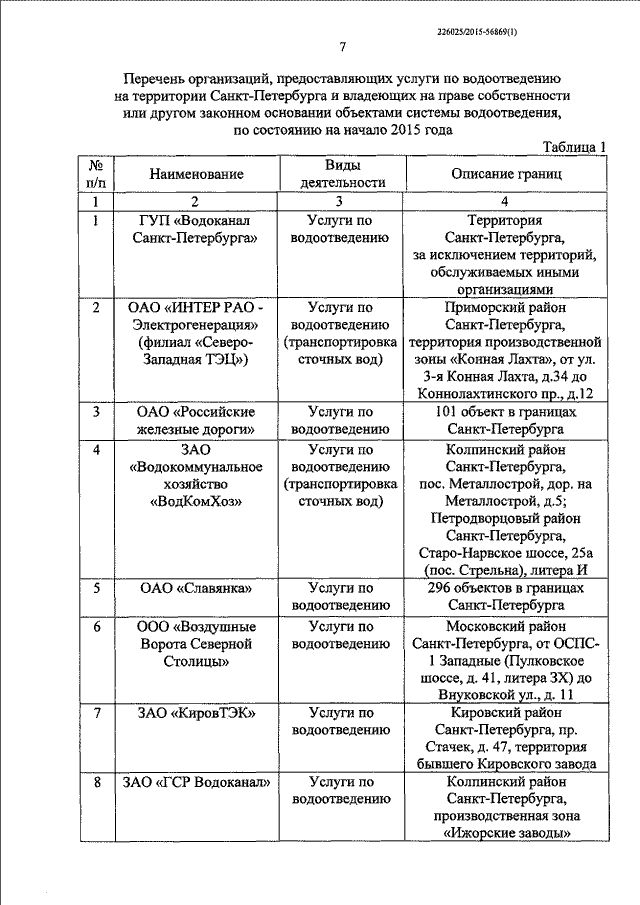 226025/2015-56869(1)

7

Перечень организаций, предоставляющих услуги по водоотведению на территории Санкт-Петербурга и владеющих на праве собственности или другом законном основании объектами системы водоотведения, по состоянию на начало 2015 года

Таблица 1

| № п/п | Наименование | Виды деятельности | Описание границ |
|---|---|---|---|
| 1 | 2 | 3 | 4 |
| 1 | ГУП «Водоканал Санкт-Петербурга» | Услуги по водоотведению | Территория Санкт-Петербурга, за исключением территорий, обслуживаемых иными организациями |
| 2 | ОАО «ИНТЕР РАО - Электрогенерация» (филиал «Северо-Западная ТЭЦ») | Услуги по водоотведению (транспортировка сточных вод) | Приморский район Санкт-Петербурга, территория производственной зоны «Конная Лахта», от ул. 3-я Конная Лахта, д.34 до Коннолахтинского пр., д.12 |
| 3 | ОАО «Российские железные дороги» | Услуги по водоотведению | 101 объект в границах Санкт-Петербурга |
| 4 | ЗАО «Водокоммунальное хозяйство «ВодКомХоз» | Услуги по водоотведению (транспортировка сточных вод) | Колпинский район Санкт-Петербурга, пос. Металлострой, дор. на Металлострой, д.5; Петродворцовый район Санкт-Петербурга, Старо-Нарвское шоссе, 25а (пос. Стрельна), литера И |
| 5 | ОАО «Славянка» | Услуги по водоотведению | 296 объектов в границах Санкт-Петербурга |
| 6 | ООО «Воздушные Ворота Северной Столицы» | Услуги по водоотведению | Московский район Санкт-Петербурга, от ОСПС-1 Западные (Пулковское шоссе, д. 41, литера ЗХ) до Внуковской ул., д. 11 |
| 7 | ЗАО «КировТЭК» | Услуги по водоотведению | Кировский район Санкт-Петербурга, пр. Стачек, д. 47, территория бывшего Кировского завода |
| 8 | ЗАО «ГСР Водоканал» | Услуги по водоотведению | Колпинский район Санкт-Петербурга, производственная зона «Ижорские заводы» |